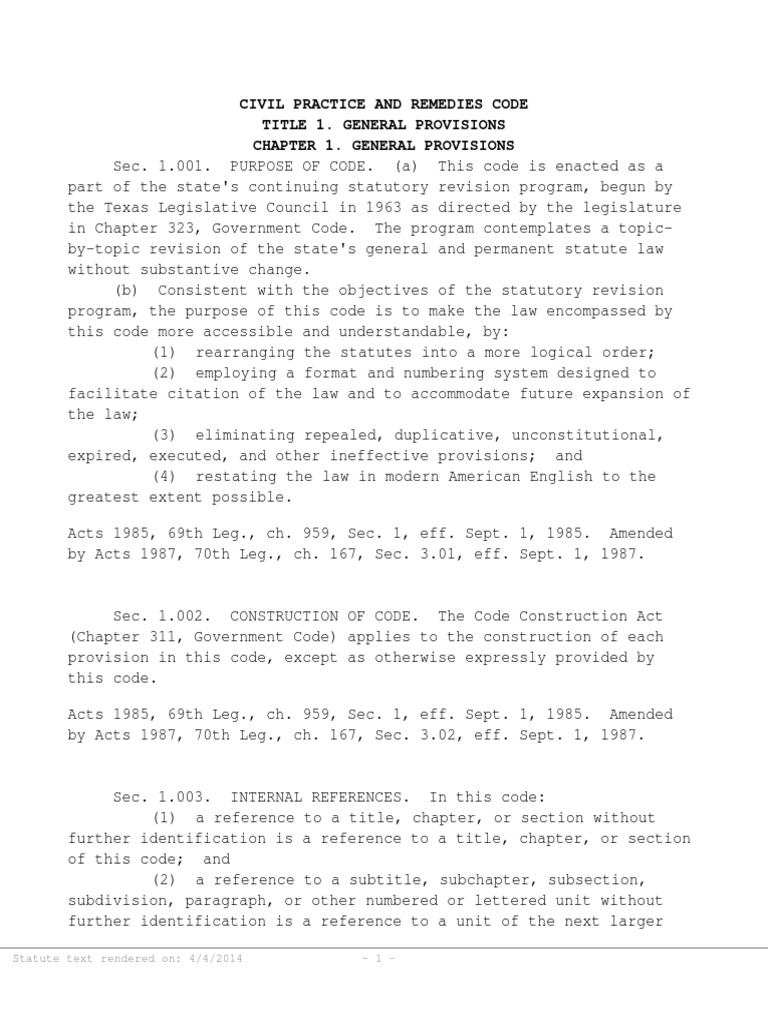 CIVIL PRACTICE AND REMEDIES CODE
TITLE 1. GENERAL PROVISIONS
CHAPTER 1. GENERAL PROVISIONS

Sec. 1.001. PURPOSE OF CODE. (a) This code is enacted as a part of the state's continuing statutory revision program, begun by the Texas Legislative Council in 1963 as directed by the legislature in Chapter 323, Government Code. The program contemplates a topic-by-topic revision of the state's general and permanent statute law without substantive change.

(b) Consistent with the objectives of the statutory revision program, the purpose of this code is to make the law encompassed by this code more accessible and understandable, by:

(1) rearranging the statutes into a more logical order;

(2) employing a format and numbering system designed to facilitate citation of the law and to accommodate future expansion of the law;

(3) eliminating repealed, duplicative, unconstitutional, expired, executed, and other ineffective provisions; and

(4) restating the law in modern American English to the greatest extent possible.

Acts 1985, 69th Leg., ch. 959, Sec. 1, eff. Sept. 1, 1985. Amended by Acts 1987, 70th Leg., ch. 167, Sec. 3.01, eff. Sept. 1, 1987.

Sec. 1.002. CONSTRUCTION OF CODE. The Code Construction Act (Chapter 311, Government Code) applies to the construction of each provision in this code, except as otherwise expressly provided by this code.

Acts 1985, 69th Leg., ch. 959, Sec. 1, eff. Sept. 1, 1985. Amended by Acts 1987, 70th Leg., ch. 167, Sec. 3.02, eff. Sept. 1, 1987.

Sec. 1.003. INTERNAL REFERENCES. In this code:

(1) a reference to a title, chapter, or section without further identification is a reference to a title, chapter, or section of this code; and

(2) a reference to a subtitle, subchapter, subsection, subdivision, paragraph, or other numbered or lettered unit without further identification is a reference to a unit of the next larger

Statute text rendered on: 4/4/2014 - 1 -